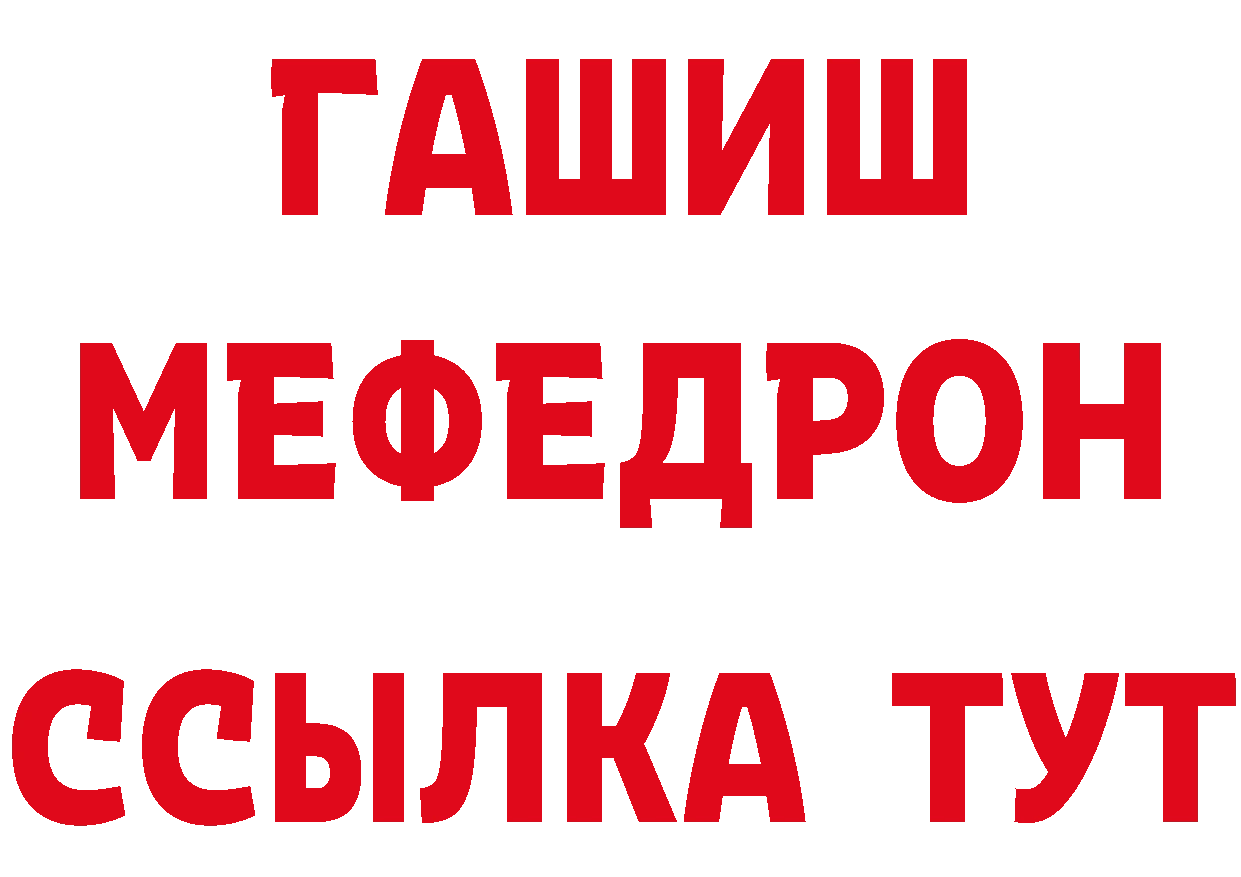 ГАШИШ
МЕФЕДРОН
ССЫЛКА ТУТ